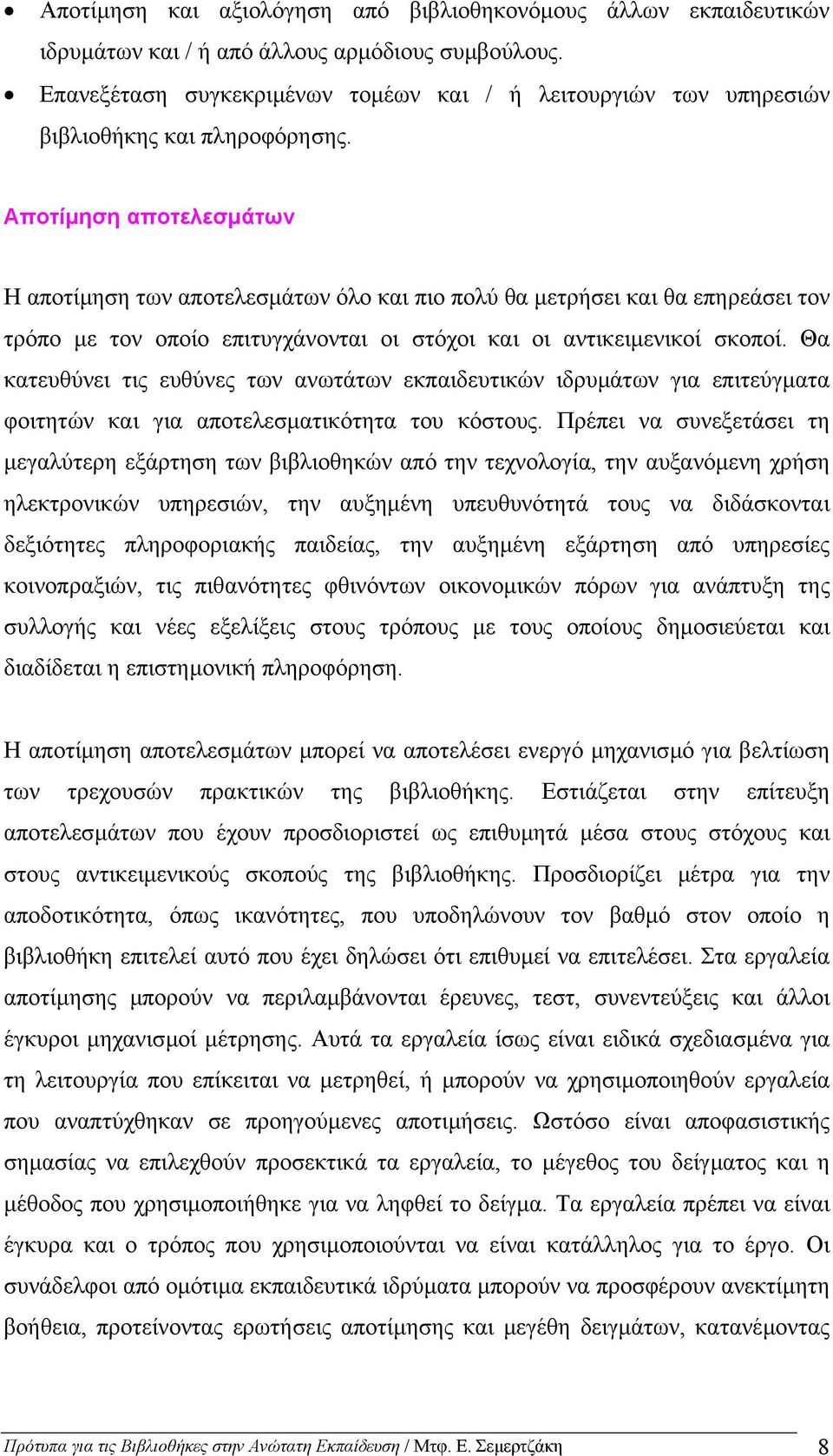 • Αποτίμηση και αξιολόγηση από βιβλιοθηκονόμους άλλων εκπαιδευτικών ιδρυμάτων και / ή από άλλους αρμόδιους συμβούλους.
• Επανεξέταση συγκεκριμένων τομέων και / ή λειτουργιών των υπηρεσιών βιβλιοθήκης και πληροφόρησης.

Αποτίμηση αποτελεσμάτων

Η αποτίμηση των αποτελεσμάτων όλο και πιο πολύ θα μετρήσει και θα επηρεάσει τον τρόπο με τον οποίο επιτυγχάνονται οι στόχοι και οι αντικειμενικοί σκοποί. Θα κατευθύνει τις ευθύνες των ανωτάτων εκπαιδευτικών ιδρυμάτων για επιτεύγματα φοιτητών και για αποτελεσματικότητα του κόστους. Πρέπει να συνεξετάσει τη μεγαλύτερη εξάρτηση των βιβλιοθηκών από την τεχνολογία, την αυξανόμενη χρήση ηλεκτρονικών υπηρεσιών, την αυξημένη υπευθυνότητά τους να διδάσκονται δεξιότητες πληροφοριακής παιδείας, την αυξημένη εξάρτηση από υπηρεσίες κοινοπραξιών, τις πιθανότητες φθινόντων οικονομικών πόρων για ανάπτυξη της συλλογής και νέες εξελίξεις στους τρόπους με τους οποίους δημοσιεύεται και διαδίδεται η επιστημονική πληροφόρηση.

Η αποτίμηση αποτελεσμάτων μπορεί να αποτελέσει ενεργό μηχανισμό για βελτίωση των τρεχουσών πρακτικών της βιβλιοθήκης. Εστιάζεται στην επίτευξη αποτελεσμάτων που έχουν προσδιοριστεί ως επιθυμητά μέσα στους στόχους και στους αντικειμενικούς σκοπούς της βιβλιοθήκης. Προσδιορίζει μέτρα για την αποδοτικότητα, όπως ικανότητες, που υποδηλώνουν τον βαθμό στον οποίο η βιβλιοθήκη επιτελεί αυτό που έχει δηλώσει ότι επιθυμεί να επιτελέσει. Στα εργαλεία αποτίμησης μπορούν να περιλαμβάνονται έρευνες, τεστ, συνεντεύξεις και άλλοι έγκυροι μηχανισμοί μέτρησης. Αυτά τα εργαλεία ίσως είναι ειδικά σχεδιασμένα για τη λειτουργία που επίκειται να μετρηθεί, ή μπορούν να χρησιμοποιηθούν εργαλεία που αναπτύχθηκαν σε προηγούμενες αποτιμήσεις. Ωστόσο είναι αποφασιστικής σημασίας να επιλεχθούν προσεκτικά τα εργαλεία, το μέγεθος του δείγματος και η μέθοδος που χρησιμοποιήθηκε για να ληφθεί το δείγμα. Τα εργαλεία πρέπει να είναι έγκυρα και ο τρόπος που χρησιμοποιούνται να είναι κατάλληλος για το έργο. Οι συνάδελφοι από ομότιμα εκπαιδευτικά ιδρύματα μπορούν να προσφέρουν ανεκτίμητη βοήθεια, προτείνοντας ερωτήσεις αποτίμησης και μεγέθη δειγμάτων, κατανέμοντας

Πρότυπα για τις Βιβλιοθήκες στην Ανώτατη Εκπαίδευση / Μτφ. Ε. Σεμερτζάκη 8